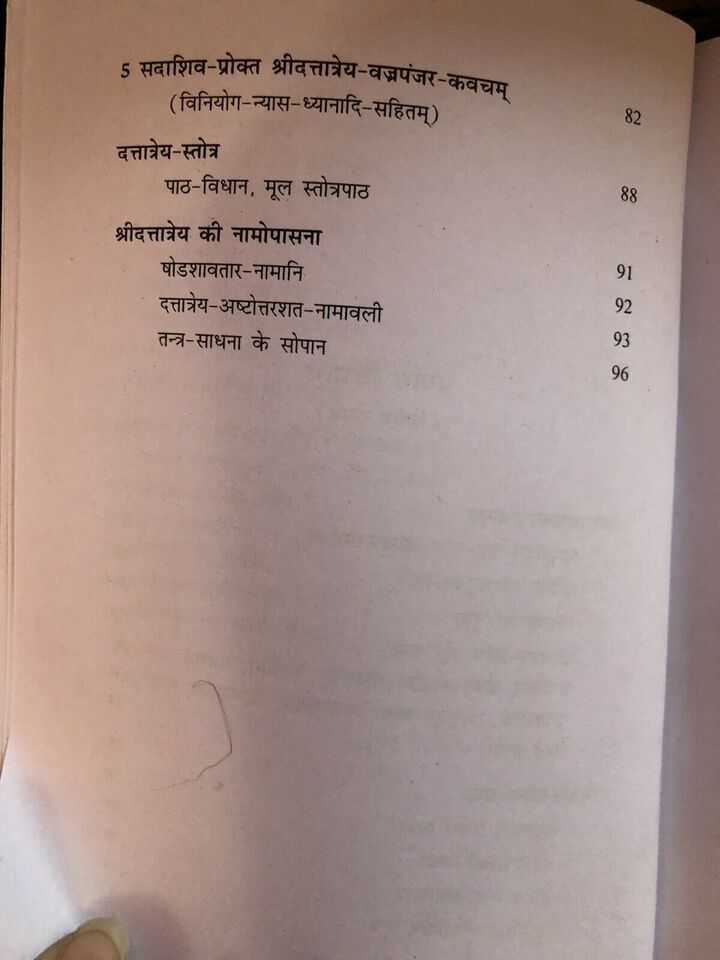 5 सदाशिव-प्रोक्त श्रीदत्तात्रेय-वज्रपंजर-कवचम्
(विनियोग-न्यास-ध्यानादि-सहितम्) 82

दत्तात्रेय-स्तोत्र
पाठ-विधान, मूल स्तोत्रपाठ 88

श्रीदत्तात्रेय की नामोपासना
षोडशावतार-नामानि 91
दत्तात्रेय-अष्टोत्तरशत-नामावली 92
तन्त्र-साधना के सोपान 93
96